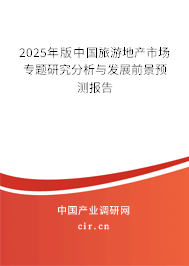 2025年版中国旅游地产市场专题研究分析与发展前景预测报告

中国产业调研网
cir.cn